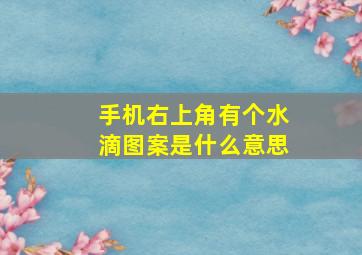 手机右上角有个水滴图案是什么意思